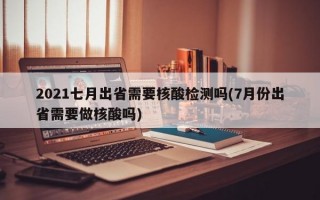 2021七月出省需要核酸检测吗(7月份出省需要做核酸吗)